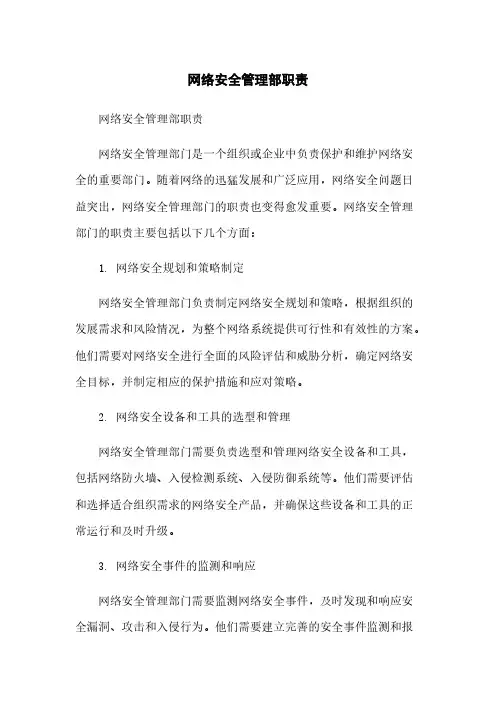 网络安全管理部职责

网络安全管理部职责

网络安全管理部门是一个组织或企业中负责保护和维护网络安全的重要部门。随着网络的迅猛发展和广泛应用，网络安全问题日益突出，网络安全管理部门的职责也变得愈发重要。网络安全管理部门的职责主要包括以下几个方面：

1. 网络安全规划和策略制定

网络安全管理部门负责制定网络安全规划和策略，根据组织的发展需求和风险情况，为整个网络系统提供可行性和有效性的方案。他们需要对网络安全进行全面的风险评估和威胁分析，确定网络安全目标，并制定相应的保护措施和应对策略。

2. 网络安全设备和工具的选型和管理

网络安全管理部门需要负责选型和管理网络安全设备和工具，包括网络防火墙、入侵检测系统、入侵防御系统等。他们需要评估和选择适合组织需求的网络安全产品，并确保这些设备和工具的正常运行和及时升级。

3. 网络安全事件的监测和响应

网络安全管理部门需要监测网络安全事件，及时发现和响应安全漏洞、攻击和入侵行为。他们需要建立完善的安全事件监测和报